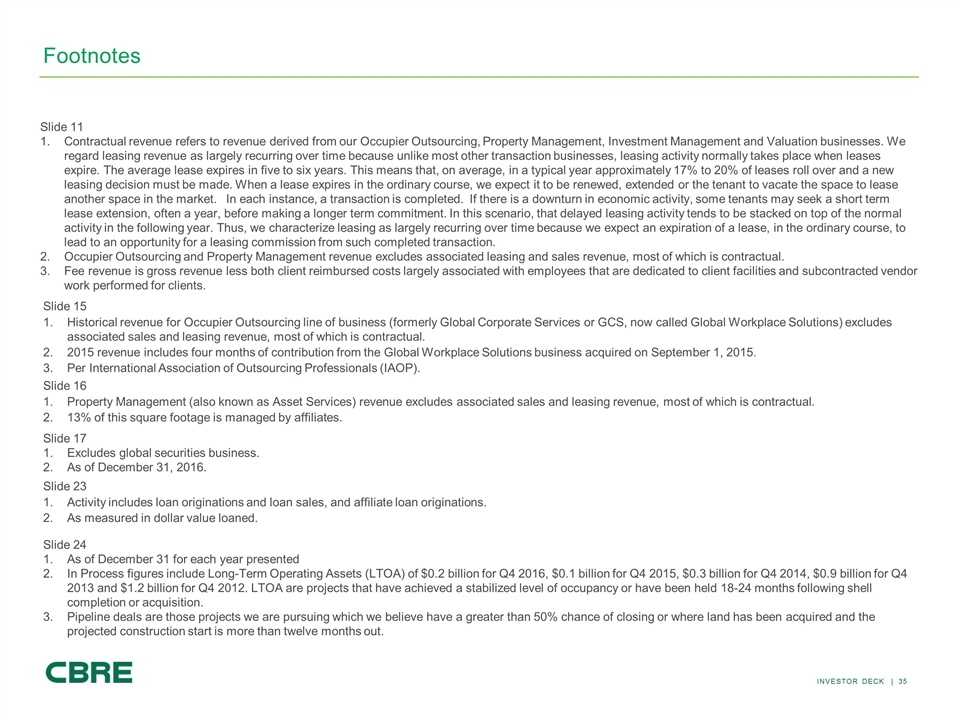 Footnotes

Slide 11

1. Contractual revenue refers to revenue derived from our Occupier Outsourcing, Property Management, Investment Management and Valuation businesses. We regard leasing revenue as largely recurring over time because unlike most other transaction businesses, leasing activity normally takes place when leases expire. The average lease expires in five to six years. This means that, on average, in a typical year approximately 17% to 20% of leases roll over and a new leasing decision must be made. When a lease expires in the ordinary course, we expect it to be renewed, extended or the tenant to vacate the space to lease another space in the market. In each instance, a transaction is completed. If there is a downturn in economic activity, some tenants may seek a short term lease extension, often a year, before making a longer term commitment. In this scenario, that delayed leasing activity tends to be stacked on top of the normal activity in the following year. Thus, we characterize leasing as largely recurring over time because we expect an expiration of a lease, in the ordinary course, to lead to an opportunity for a leasing commission from such completed transaction.
2. Occupier Outsourcing and Property Management revenue excludes associated leasing and sales revenue, most of which is contractual.
3. Fee revenue is gross revenue less both client reimbursed costs largely associated with employees that are dedicated to client facilities and subcontracted vendor work performed for clients.

Slide 15

1. Historical revenue for Occupier Outsourcing line of business (formerly Global Corporate Services or GCS, now called Global Workplace Solutions) excludes associated sales and leasing revenue, most of which is contractual.
2. 2015 revenue includes four months of contribution from the Global Workplace Solutions business acquired on September 1, 2015.
3. Per International Association of Outsourcing Professionals (IAOP).

Slide 16

1. Property Management (also known as Asset Services) revenue excludes associated sales and leasing revenue, most of which is contractual.
2. 13% of this square footage is managed by affiliates.

Slide 17

1. Excludes global securities business.
2. As of December 31, 2016.

Slide 23

1. Activity includes loan originations and loan sales, and affiliate loan originations.
2. As measured in dollar value loaned.

Slide 24

1. As of December 31 for each year presented
2. In Process figures include Long-Term Operating Assets (LTOA) of $0.2 billion for Q4 2016, $0.1 billion for Q4 2015, $0.3 billion for Q4 2014, $0.9 billion for Q4 2013 and $1.2 billion for Q4 2012. LTOA are projects that have achieved a stabilized level of occupancy or have been held 18-24 months following shell completion or acquisition.
3. Pipeline deals are those projects we are pursuing which we believe have a greater than 50% chance of closing or where land has been acquired and the projected construction start is more than twelve months out.

CBRE

INVESTOR DECK | 35